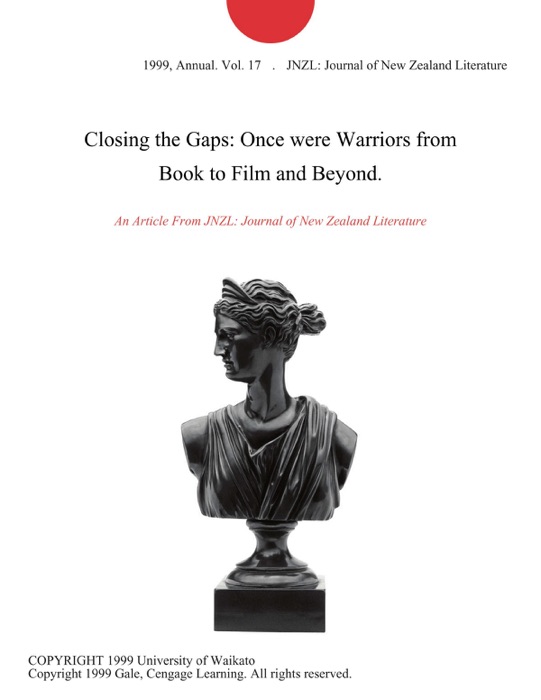 1999, Annual. Vol. 17 . JNZL: Journal of New Zealand Literature

Closing the Gaps: Once were Warriors from Book to Film and Beyond.

An Article From JNZL: Journal of New Zealand Literature

COPYRIGHT 1999 University of Waikato
Copyright 1999 Gale, Cengage Learning. All rights reserved.